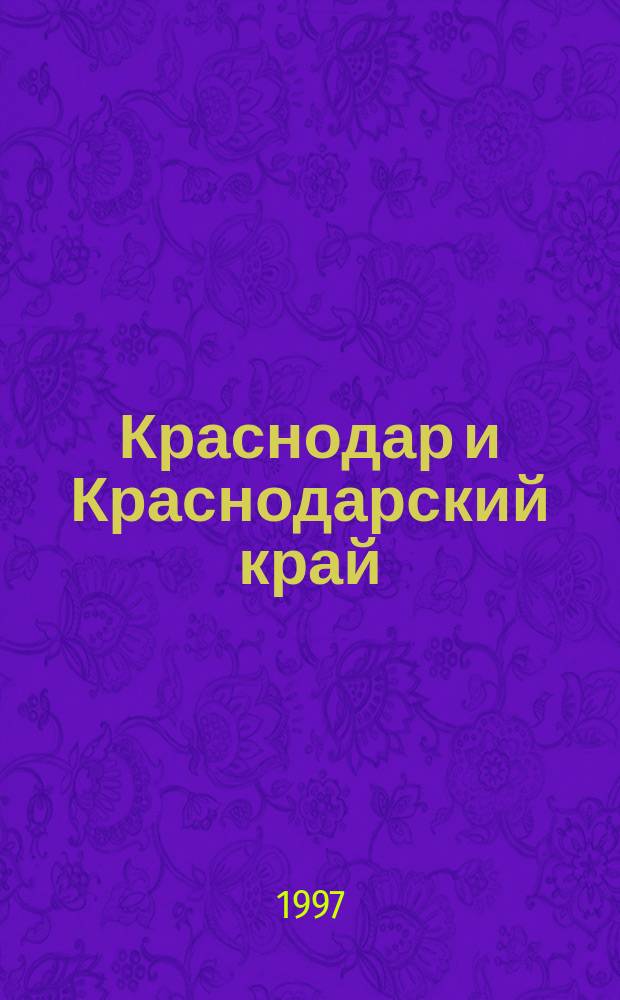 Краснодар и Краснодарский край

1997